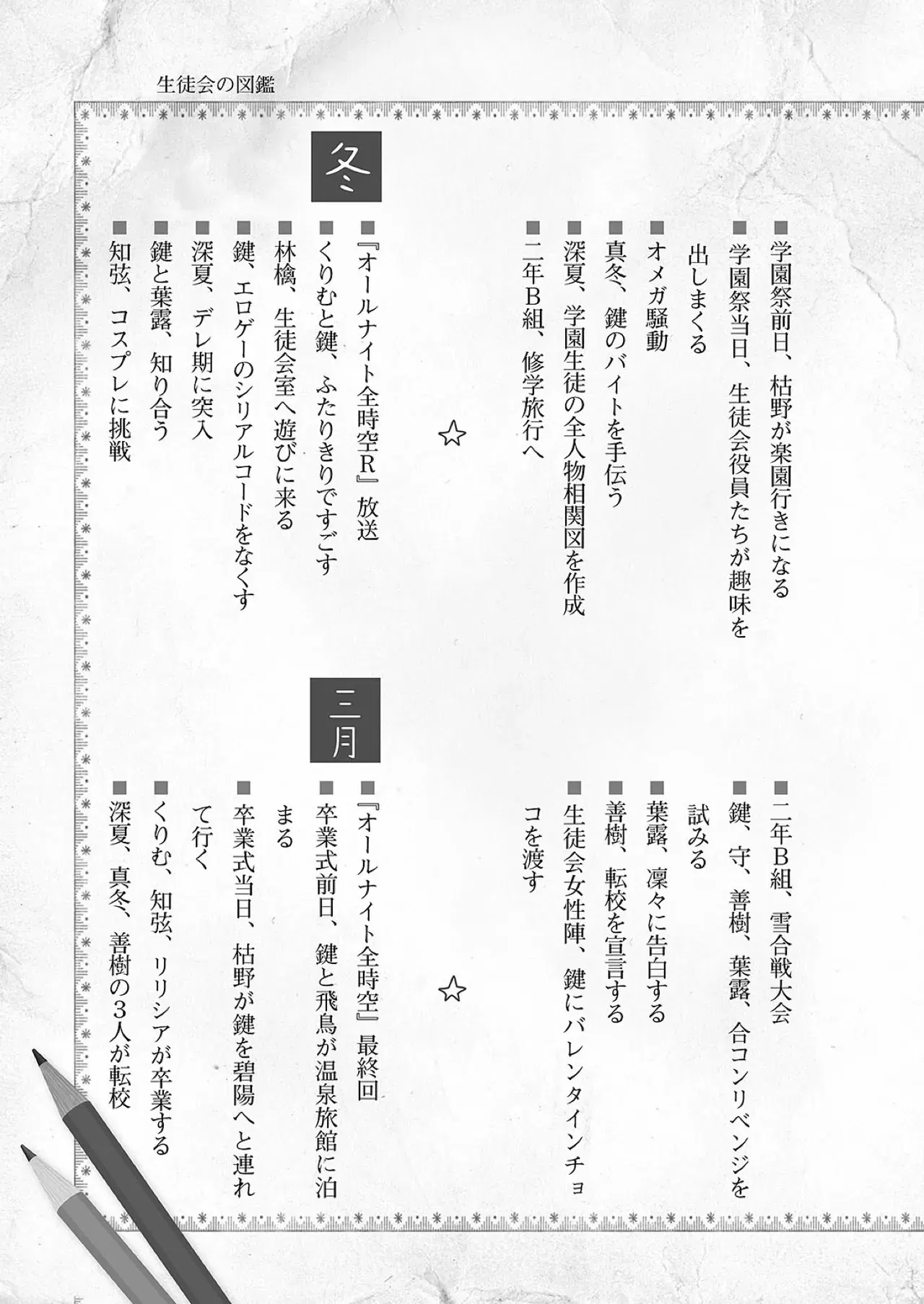 生徒会の図鑑

■学園祭前日、枯野が楽園行きになる
■学園祭当日、生徒会役員たちが趣味を出しまくる
■オメガ騒動
■真冬、鍵のバイトを手伝う
■深夏、学園生徒の全人物相関図を作成
■二年B組、修学旅行へ

☆

冬

■『オールナイト全時空R』放送
■くりむと鍵、ふたりきりですごす
■林檎、生徒会室へ遊びに来る
■鍵、エロゲーのシリアルコードをなくす
■深夏、デレ期に突入
■鍵と葉露、知り合う
■知弦、コスプレに挑戦

■二年B組、雪合戦大会
■鍵、守、善樹、葉露、合コンリベンジを試みる
■葉露、凜々に告白する
■善樹、転校を宣言する
■生徒会女性陣、鍵にバレンタインチョコを渡す

☆

三月

■『オールナイト全時空』最終回
■卒業式前日、鍵と飛鳥が温泉旅館に泊まる
■卒業式当日、枯野が鍵を碧陽へと連れて行く
■くりむ、知弦、リリシアが卒業する
■深夏、真冬、善樹の3人が転校